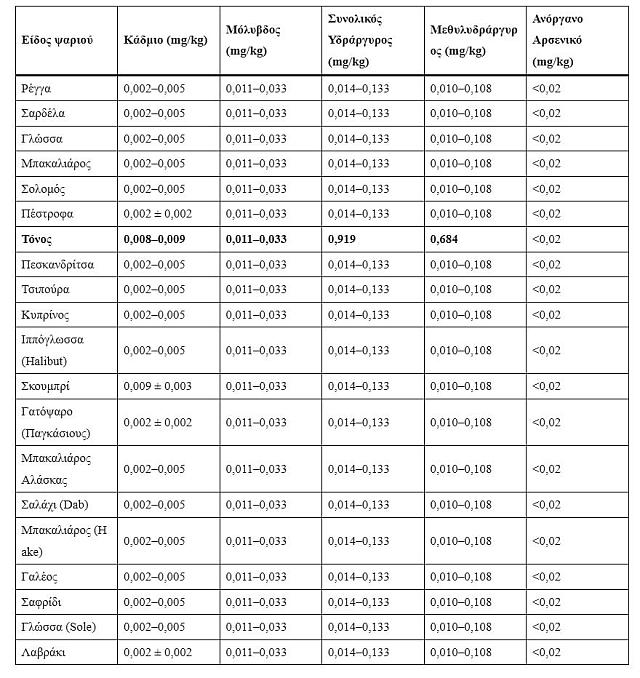 | Είδος ψαριού | Κάδμιο (mg/kg) | Μόλυβδος (mg/kg) | Συνολικός Υδράργυρος (mg/kg) | Μεθυλυδράργυρος (mg/kg) | Ανόργανο Αρσενικό (mg/kg) |
|---|---|---|---|---|---|
| Ρέγγα | 0,002–0,005 | 0,011–0,033 | 0,014–0,133 | 0,010–0,108 | <0,02 |
| Σαρδέλα | 0,002–0,005 | 0,011–0,033 | 0,014–0,133 | 0,010–0,108 | <0,02 |
| Γλώσσα | 0,002–0,005 | 0,011–0,033 | 0,014–0,133 | 0,010–0,108 | <0,02 |
| Μπακαλιάρος | 0,002–0,005 | 0,011–0,033 | 0,014–0,133 | 0,010–0,108 | <0,02 |
| Σολομός | 0,002–0,005 | 0,011–0,033 | 0,014–0,133 | 0,010–0,108 | <0,02 |
| Πέστροφα | 0,002 ± 0,002 | 0,011–0,033 | 0,014–0,133 | 0,010–0,108 | <0,02 |
| **Τόνος** | **0,008–0,009** | **0,011–0,033** | **0,919** | **0,684** | <0,02 |
| Πεσκανδρίτσα | 0,002–0,005 | 0,011–0,033 | 0,014–0,133 | 0,010–0,108 | <0,02 |
| Τσιπούρα | 0,002–0,005 | 0,011–0,033 | 0,014–0,133 | 0,010–0,108 | <0,02 |
| Κυπρίνος | 0,002–0,005 | 0,011–0,033 | 0,014–0,133 | 0,010–0,108 | <0,02 |
| Ιππόγλωσσα (Halibut) | 0,002–0,005 | 0,011–0,033 | 0,014–0,133 | 0,010–0,108 | <0,02 |
| Σκουμπρί | 0,009 ± 0,003 | 0,011–0,033 | 0,014–0,133 | 0,010–0,108 | <0,02 |
| Γατόψαρο (Παγκάσιους) | 0,002 ± 0,002 | 0,011–0,033 | 0,014–0,133 | 0,010–0,108 | <0,02 |
| Μπακαλιάρος Αλάσκας | 0,002–0,005 | 0,011–0,033 | 0,014–0,133 | 0,010–0,108 | <0,02 |
| Σαλάχι (Dab) | 0,002–0,005 | 0,011–0,033 | 0,014–0,133 | 0,010–0,108 | <0,02 |
| Μπακαλιάρος (Hake) | 0,002–0,005 | 0,011–0,033 | 0,014–0,133 | 0,010–0,108 | <0,02 |
| Γαλέος | 0,002–0,005 | 0,011–0,033 | 0,014–0,133 | 0,010–0,108 | <0,02 |
| Σαφρίδι | 0,002–0,005 | 0,011–0,033 | 0,014–0,133 | 0,010–0,108 | <0,02 |
| Γλώσσα (Sole) | 0,002–0,005 | 0,011–0,033 | 0,014–0,133 | 0,010–0,108 | <0,02 |
| Λαβράκι | 0,002 ± 0,002 | 0,011–0,033 | 0,014–0,133 | 0,010–0,108 | <0,02 |